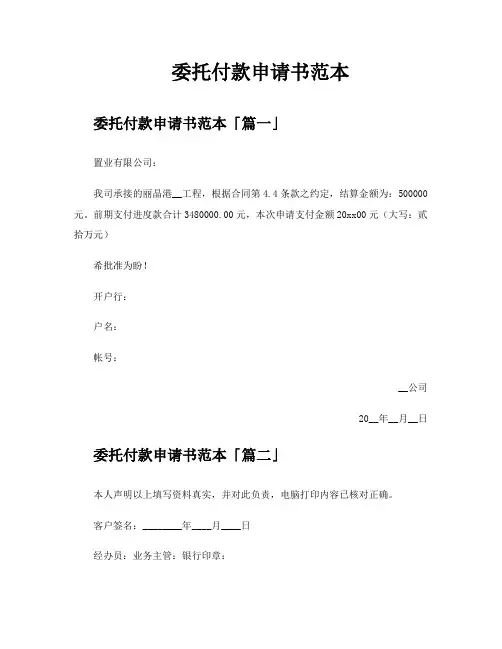 委托付款申请书范本

委托付款申请书范本「篇一」

置业有限公司：

我司承接的丽晶港__工程，根据合同第 4.4 条款之约定，结算金额为：500000 元，前期支付进度款合计 3480000.00 元，本次申请支付金额 20xx00 元（大写：贰拾万元）

希批准为盼！

开户行：

户名：

帐号：

__公司

20__年__月__日

委托付款申请书范本「篇二」

本人声明以上填写资料真实，并对此负责，电脑打印内容已核对正确。

客户签名：________年____月____日

经办员：业务主管：银行印章：